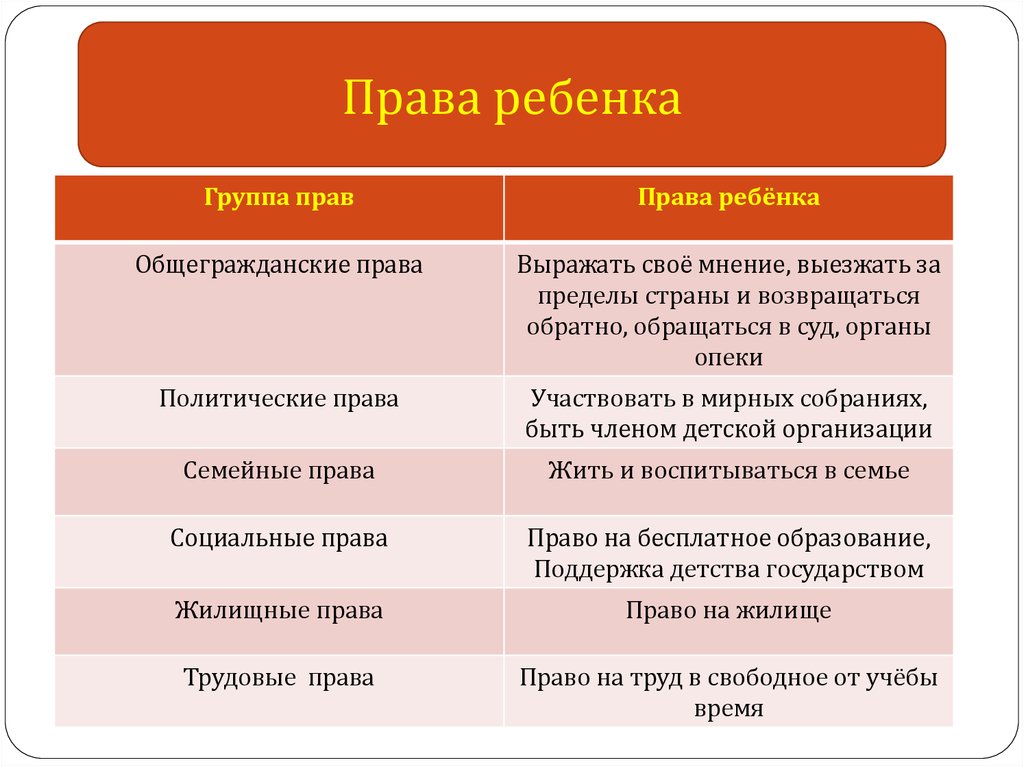 Права ребенка

| Группа прав | Права ребёнка |
|---|---|
| Общегражданские права | Выражать своё мнение, выезжать за пределы страны и возвращаться обратно, обращаться в суд, органы опеки |
| Политические права | Участвовать в мирных собраниях, быть членом детской организации |
| Семейные права | Жить и воспитываться в семье |
| Социальные права | Право на бесплатное образование, Поддержка детства государством |
| Жилищные права | Право на жилище |
| Трудовые права | Право на труд в свободное от учёбы время |